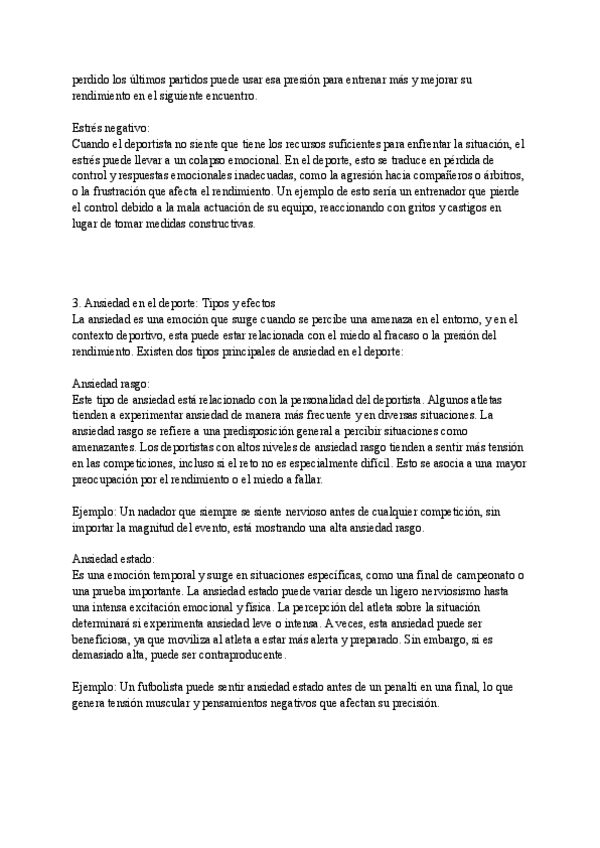 perdido los últimos partidos puede usar esa presión para entrenar más y mejorar su rendimiento en el siguiente encuentro.

Estrés negativo:
Cuando el deportista no siente que tiene los recursos suficientes para enfrentar la situación, el estrés puede llevar a un colapso emocional. En el deporte, esto se traduce en pérdida de control y respuestas emocionales inadecuadas, como la agresión hacia compañeros o árbitros, o la frustración que afecta el rendimiento. Un ejemplo de esto sería un entrenador que pierde el control debido a la mala actuación de su equipo, reaccionando con gritos y castigos en lugar de tomar medidas constructivas.

3. Ansiedad en el deporte: Tipos y efectos
La ansiedad es una emoción que surge cuando se percibe una amenaza en el entorno, y en el contexto deportivo, esta puede estar relacionada con el miedo al fracaso o la presión del rendimiento. Existen dos tipos principales de ansiedad en el deporte:

Ansiedad rasgo:
Este tipo de ansiedad está relacionado con la personalidad del deportista. Algunos atletas tienden a experimentar ansiedad de manera más frecuente y en diversas situaciones. La ansiedad rasgo se refiere a una predisposición general a percibir situaciones como amenazantes. Los deportistas con altos niveles de ansiedad rasgo tienden a sentir más tensión en las competiciones, incluso si el reto no es especialmente difícil. Esto se asocia a una mayor preocupación por el rendimiento o el miedo a fallar.

Ejemplo: Un nadador que siempre se siente nervioso antes de cualquier competición, sin importar la magnitud del evento, está mostrando una alta ansiedad rasgo.

Ansiedad estado:
Es una emoción temporal y surge en situaciones específicas, como una final de campeonato o una prueba importante. La ansiedad estado puede variar desde un ligero nerviosismo hasta una intensa excitación emocional y física. La percepción del atleta sobre la situación determinará si experimenta ansiedad leve o intensa. A veces, esta ansiedad puede ser beneficiosa, ya que moviliza al atleta a estar más alerta y preparado. Sin embargo, si es demasiado alta, puede ser contraproducente.

Ejemplo: Un futbolista puede sentir ansiedad estado antes de un penalti en una final, lo que genera tensión muscular y pensamientos negativos que afectan su precisión.